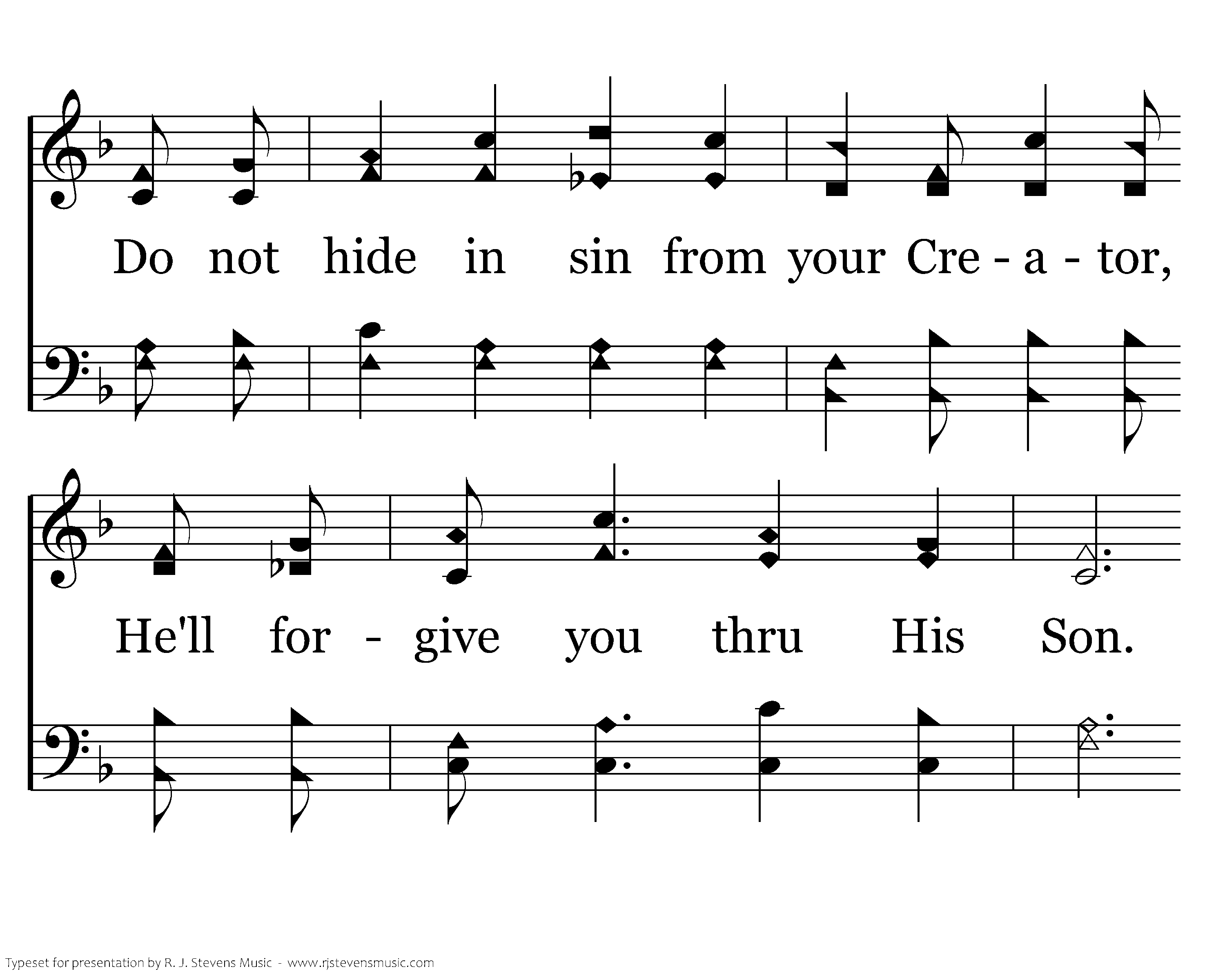 Do not hide in sin from your Cre - a - tor,

He'll for - give you thru His Son.

Typeset for presentation by R. J. Stevens Music - www.rjstevensmusic.com